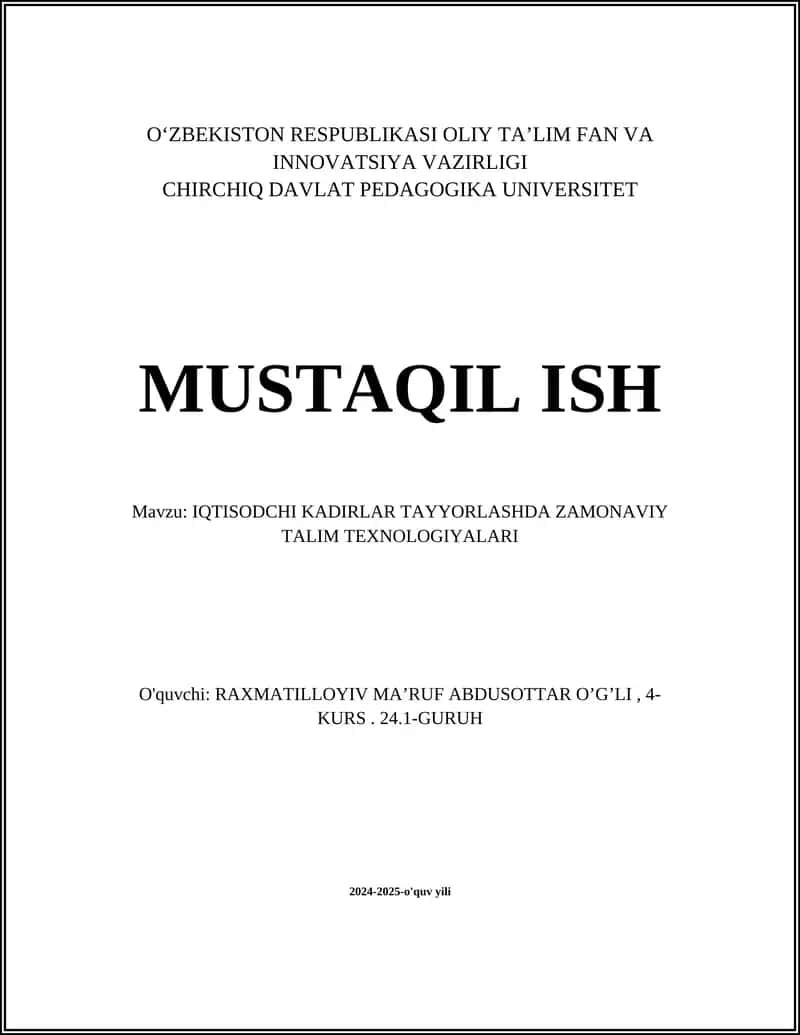 O‘ZBEKISTON RESPUBLIKASI OLIY TA’LIM FAN VA INNOVATSIYA VAZIRLIGI
CHIRCHIQ DAVLAT PEDAGOGIKA UNIVERSITET

MUSTAQIL ISH

Mavzu: IQTISODCHI KADIRLAR TAYYORLASHDA ZAMONAVIY TALIM TEXNOLOGIYALARI

O'quvchi: RAXMATILLOYIV MA’RUF ABDUSOTTAR O’G’LI , 4-KURS . 24.1-GURUH

2024-2025-o'quv yili